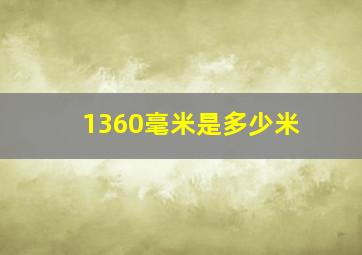 1360毫米是多少米